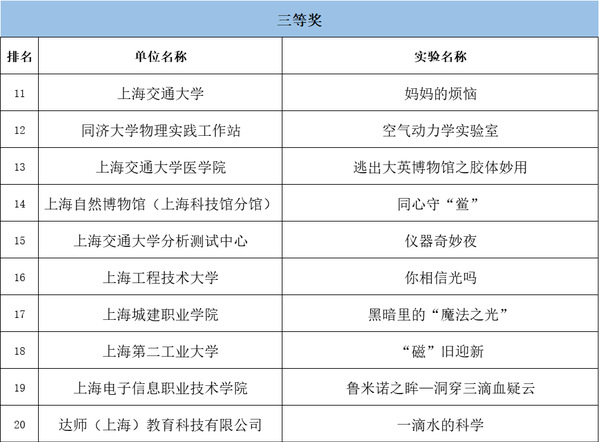 三等奖

| 排名 | 单位名称 | 实验名称 |
|---|---|---|
| 11 | 上海交通大学 | 妈妈的烦恼 |
| 12 | 同济大学物理实践工作站 | 空气动力学实验室 |
| 13 | 上海交通大学医学院 | 逃出大英博物馆之胶体妙用 |
| 14 | 上海自然博物馆（上海科技馆分馆） | 同心守“鲎” |
| 15 | 上海交通大学分析测试中心 | 仪器奇妙夜 |
| 16 | 上海工程技术大学 | 你相信光吗 |
| 17 | 上海城建职业学院 | 黑暗里的“魔法之光” |
| 18 | 上海第二工业大学 | “磁”旧迎新 |
| 19 | 上海电子信息职业技术学院 | 鲁米诺之眸—洞穿三滴血疑云 |
| 20 | 达师（上海）教育科技有限公司 | 一滴水的科学 |